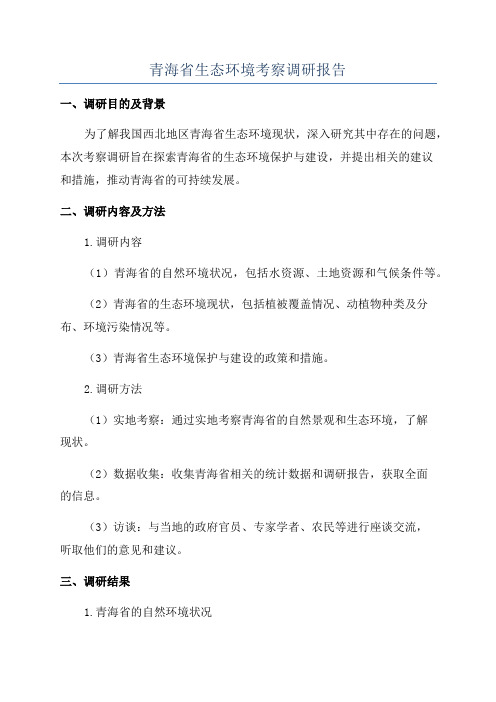 青海省生态环境考察调研报告

一、调研目的及背景

为了解我国西北地区青海省生态环境现状，深入研究其中存在的问题，本次考察调研旨在探索青海省的生态环境保护与建设，并提出相关的建议和措施，推动青海省的可持续发展。

二、调研内容及方法

1.调研内容

（1）青海省的自然环境状况，包括水资源、土地资源和气候条件等。

（2）青海省的生态环境现状，包括植被覆盖情况、动植物种类及分布、环境污染情况等。

（3）青海省生态环境保护与建设的政策和措施。

2.调研方法

（1）实地考察：通过实地考察青海省的自然景观和生态环境，了解现状。

（2）数据收集：收集青海省相关的统计数据和调研报告，获取全面的信息。

（3）访谈：与当地的政府官员、专家学者、农民等进行座谈交流，听取他们的意见和建议。

三、调研结果

1.青海省的自然环境状况